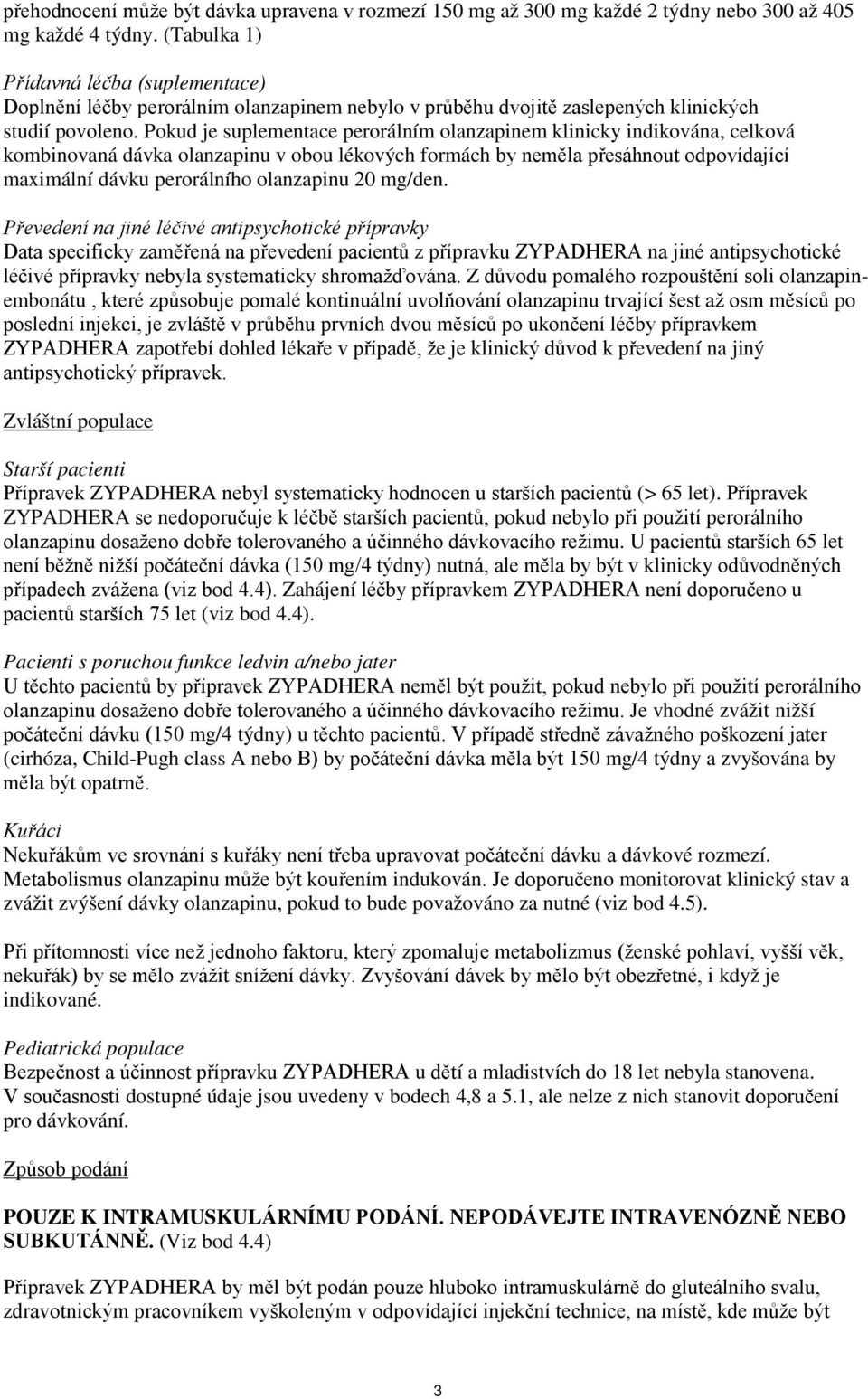 přehodnocení může být dávka upravena v rozmezí 150 mg až 300 mg každé 2 týdny nebo 300 až 405 mg každé 4 týdny. (Tabulka 1)

Přídavná léčba (suplementace)
Doplnění léčby perorálním olanzapinem nebylo v průběhu dvojitě zaslepených klinických studií povoleno. Pokud je suplementace perorálním olanzapinem klinicky indikována, celková kombinovaná dávka olanzapinu v obou lékových formách by neměla přesáhnout odpovídající maximální dávku perorálního olanzapinu 20 mg/den.

Převedení na jiné léčivé antipsychotické přípravky
Data specificky zaměřená na převedení pacientů z přípravku ZYPADHERA na jiné antipsychotické léčivé přípravky nebyla systematicky shromažďována. Z důvodu pomalého rozpouštění soli olanzapin-embonátu , které způsobuje pomalé kontinuální uvolňování olanzapinu trvající šest až osm měsíců po poslední injekci, je zvláště v průběhu prvních dvou měsíců po ukončení léčby přípravkem ZYPADHERA zapotřebí dohled lékaře v případě, že je klinický důvod k převedení na jiný antipsychotický přípravek.

Zvláštní populace

Starší pacienti
Přípravek ZYPADHERA nebyl systematicky hodnocen u starších pacientů (> 65 let). Přípravek ZYPADHERA se nedoporučuje k léčbě starších pacientů, pokud nebylo při použití perorálního olanzapinu dosaženo dobře tolerovaného a účinného dávkovacího režimu. U pacientů starších 65 let není běžně nižší počáteční dávka (150 mg/4 týdny) nutná, ale měla by být v klinicky odůvodněných případech zvážena (viz bod 4.4). Zahájení léčby přípravkem ZYPADHERA není doporučeno u pacientů starších 75 let (viz bod 4.4).

Pacienti s poruchou funkce ledvin a/nebo jater
U těchto pacientů by přípravek ZYPADHERA neměl být použit, pokud nebylo při použití perorálního olanzapinu dosaženo dobře tolerovaného a účinného dávkovacího režimu. Je vhodné zvážit nižší počáteční dávku (150 mg/4 týdny) u těchto pacientů. V případě středně závažného poškození jater (cirhóza, Child-Pugh class A nebo B) by počáteční dávka měla být 150 mg/4 týdny a zvyšována by měla být opatrně.

Kuřáci
Nekuřákům ve srovnání s kuřáky není třeba upravovat počáteční dávku a dávkové rozmezí. Metabolismus olanzapinu může být kouřením indukován. Je doporučeno monitorovat klinický stav a zvážit zvýšení dávky olanzapinu, pokud to bude považováno za nutné (viz bod 4.5).

Při přítomnosti více než jednoho faktoru, který zpomaluje metabolizmus (ženské pohlaví, vyšší věk, nekuřák) by se mělo zvážit snížení dávky. Zvyšování dávek by mělo být obezřetné, i když je indikované.

Pediatrická populace
Bezpečnost a účinnost přípravku ZYPADHERA u dětí a mladistvích do 18 let nebyla stanovena. V současnosti dostupné údaje jsou uvedeny v bodech 4,8 a 5.1, ale nelze z nich stanovit doporučení pro dávkování.

Způsob podání

POUZE K INTRAMUSKULÁRNÍMU PODÁNÍ. NEPODÁVEJTE INTRAVENÓZNĚ NEBO SUBKUTÁNNĚ. (Viz bod 4.4)

Přípravek ZYPADHERA by měl být podán pouze hluboko intramuskulárně do gluteálního svalu, zdravotnickým pracovníkem vyškoleným v odpovídající injekční technice, na místě, kde může být

3